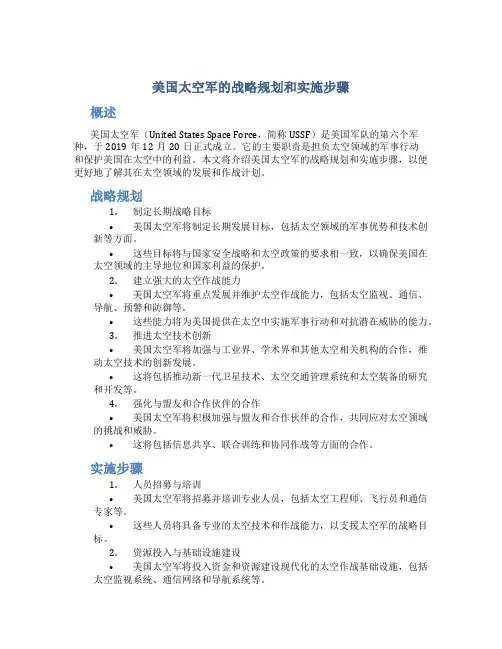 美国太空军的战略规划和实施步骤

概述

美国太空军（United States Space Force，简称 USSF）是美国军队的第六个军种，于 2019 年 12 月 20 日正式成立。它的主要职责是担负太空领域的军事行动和保护美国在太空中的利益。本文将介绍美国太空军的战略规划和实施步骤，以便更好地了解其在太空领域的发展和作战计划。

战略规划

1. 制定长期战略目标

• 美国太空军将制定长期发展目标，包括太空领域的军事优势和技术创新等方面。

• 这些目标将与国家安全战略和太空政策的要求相一致，以确保美国在太空领域的主导地位和国家利益的保护。

2. 建立强大的太空作战能力

• 美国太空军将重点发展并维护太空作战能力，包括太空监视、通信、导航、预警和防御等。

• 这些能力将为美国提供在太空中实施军事行动和对抗潜在威胁的能力。

3. 推进太空技术创新

• 美国太空军将加强与工业界、学术界和其他太空相关机构的合作，推动太空技术的创新发展。

• 这将包括推动新一代卫星技术、太空交通管理系统和太空装备的研究和开发等。

4. 强化与盟友和合作伙伴的合作

• 美国太空军将积极加强与盟友和合作伙伴的合作，共同应对太空领域的挑战和威胁。

• 这将包括信息共享、联合训练和协同作战等方面的合作。

实施步骤

1. 人员招募与培训

• 美国太空军将招募并培训专业人员，包括太空工程师、飞行员和通信专家等。

• 这些人员将具备专业的太空技术和作战能力，以支援太空军的战略目标。

2. 资源投入与基础设施建设

• 美国太空军将投入资金和资源建设现代化的太空作战基础设施，包括太空监视系统、通信网络和导航系统等。